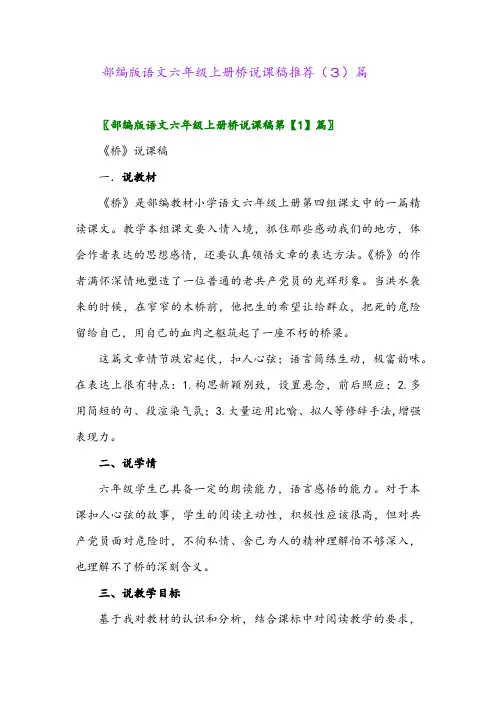 部编版语文六年级上册桥说课稿推荐（3）篇

〖部编版语文六年级上册桥说课稿第【1】篇〗

《桥》说课稿

一．说教材

《桥》是部编教材小学语文六年级上册第四组课文中的一篇精读课文。教学本组课文要入情入境，抓住那些感动我们的地方，体会作者表达的思想感情，还要认真领悟文章的表达方法。《桥》的作者满怀深情地塑造了一位普通的老共产党员的光辉形象。当洪水袭来的时候，在窄窄的木桥前，他把生的希望让给群众，把死的危险留给自己，用自己的血肉之躯筑起了一座不朽的桥梁。

这篇文章情节跌宕起伏，扣人心弦；语言简练生动，极富韵味。在表达上很有特点：1. 构思新颖别致，设置悬念，前后照应；2. 多用简短的句、段渲染气氛；3. 大量运用比喻、拟人等修辞手法，增强表现力。

二、说学情

六年级学生已具备一定的朗读能力，语言感悟的能力。对于本课扣人心弦的故事，学生的阅读主动性，积极性应该很高，但对共产党员面对危险时，不徇私情、舍己为人的精神理解怕不够深入，也理解不了桥的深刻含义。

三、说教学目标

基于我对教材的认识和分析，结合课标中对阅读教学的要求，